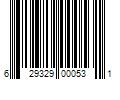 6 29329 00053 1